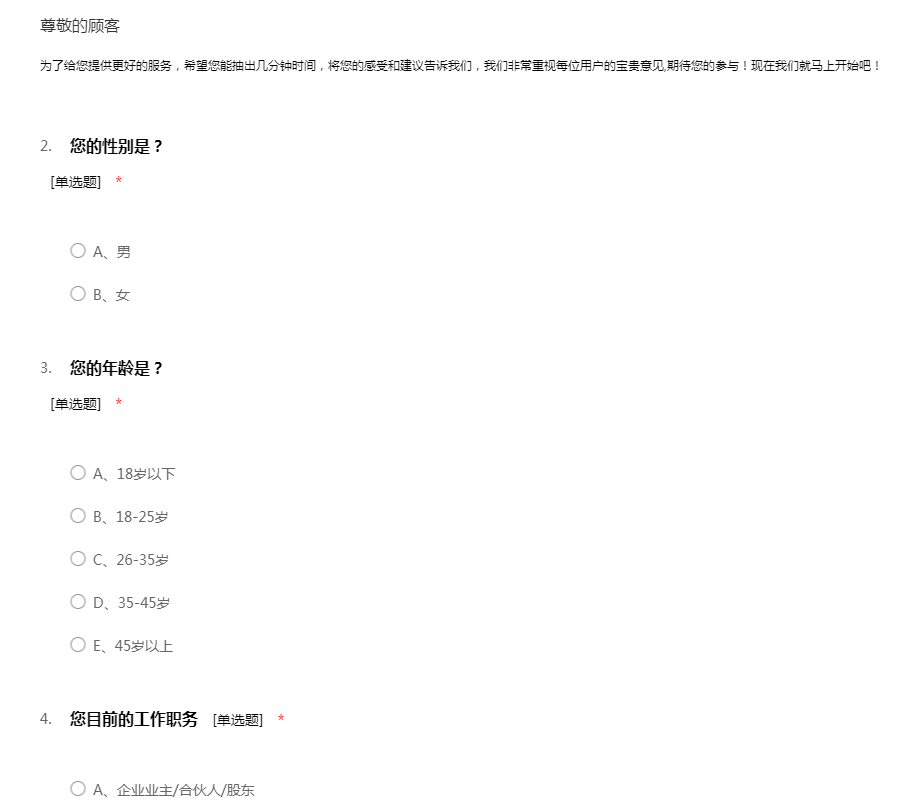 尊敬的顾客

为了给您提供更好的服务，希望您能抽出几分钟时间，将您的感受和建议告诉我们，我们非常重视每位用户的宝贵意见,期待您的参与！现在我们就马上开始吧！

2. 您的性别是？

[单选题] *

A、男

B、女

3. 您的年龄是？

[单选题] *

A、18岁以下

B、18-25岁

C、26-35岁

D、35-45岁

E、45岁以上

4. 您目前的工作职务 [单选题] *

A、企业业主/合伙人/股东